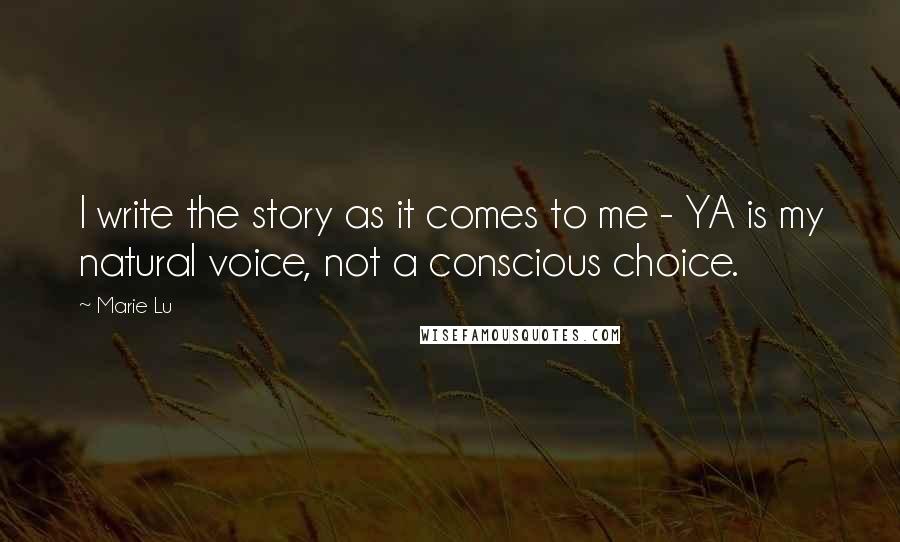 I write the story as it comes to me - YA is my natural voice, not a conscious choice.

~ Marie Lu

WISEFAMOUSQUOTES.COM